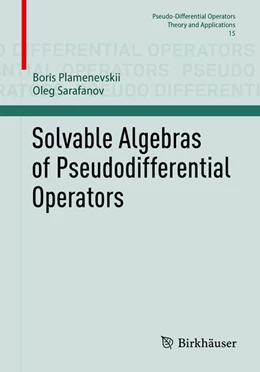 Pseudo-Differential Operators
Theory and Applications
15

O DIFFERENTIAL OPERATORS
NTIAL OPERATORS PSEUDO
RATORS PSEUDO DIFFERENTI

Boris Plamenevskii
Oleg Sarafanov

Solvable Algebras of Pseudodifferential Operators

Birkhäuser